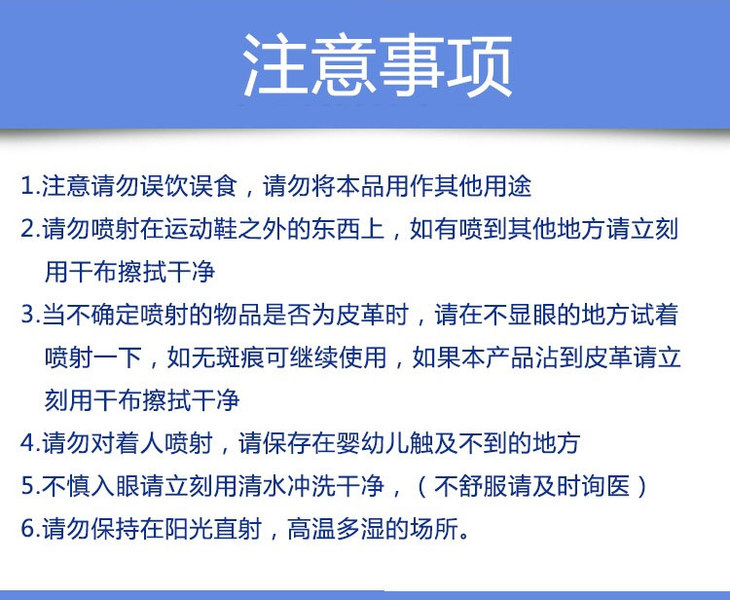 注意事项

1.注意请勿误饮误食，请勿将本品用作其他用途

2.请勿喷射在运动鞋之外的东西上，如有喷到其他地方请立刻用干布擦拭干净

3.当不确定喷射的物品是否为皮革时，请在不显眼的地方试着喷射一下，如无斑痕可继续使用，如果本产品沾到皮革请立刻用干布擦拭干净

4.请勿对着人喷射，请保存在婴幼儿触及不到的地方

5.不慎入眼请立刻用清水冲洗干净，（不舒服请及时询医）

6.请勿保持在阳光直射，高温多湿的场所。